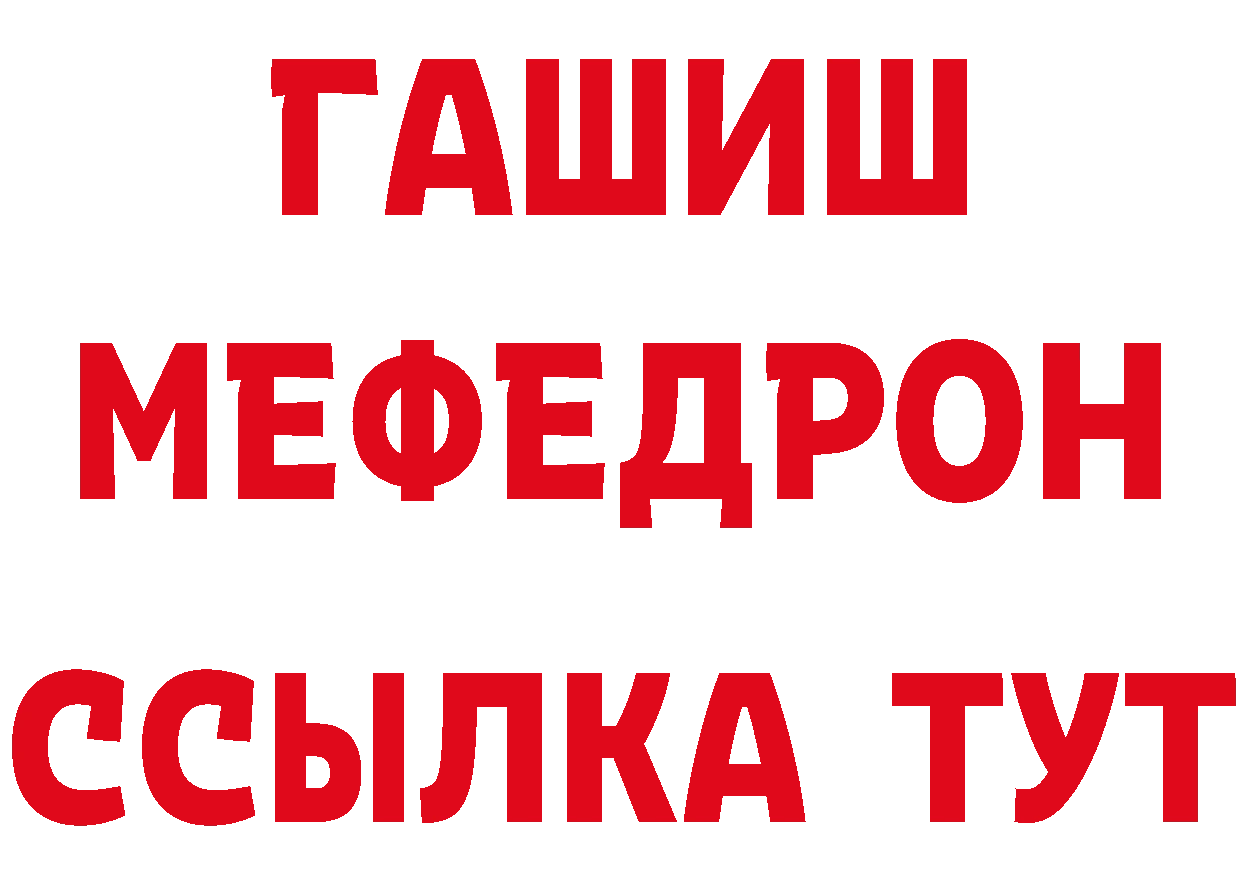 ГАШИШ
МЕФЕДРОН
ССЫЛКА ТУТ